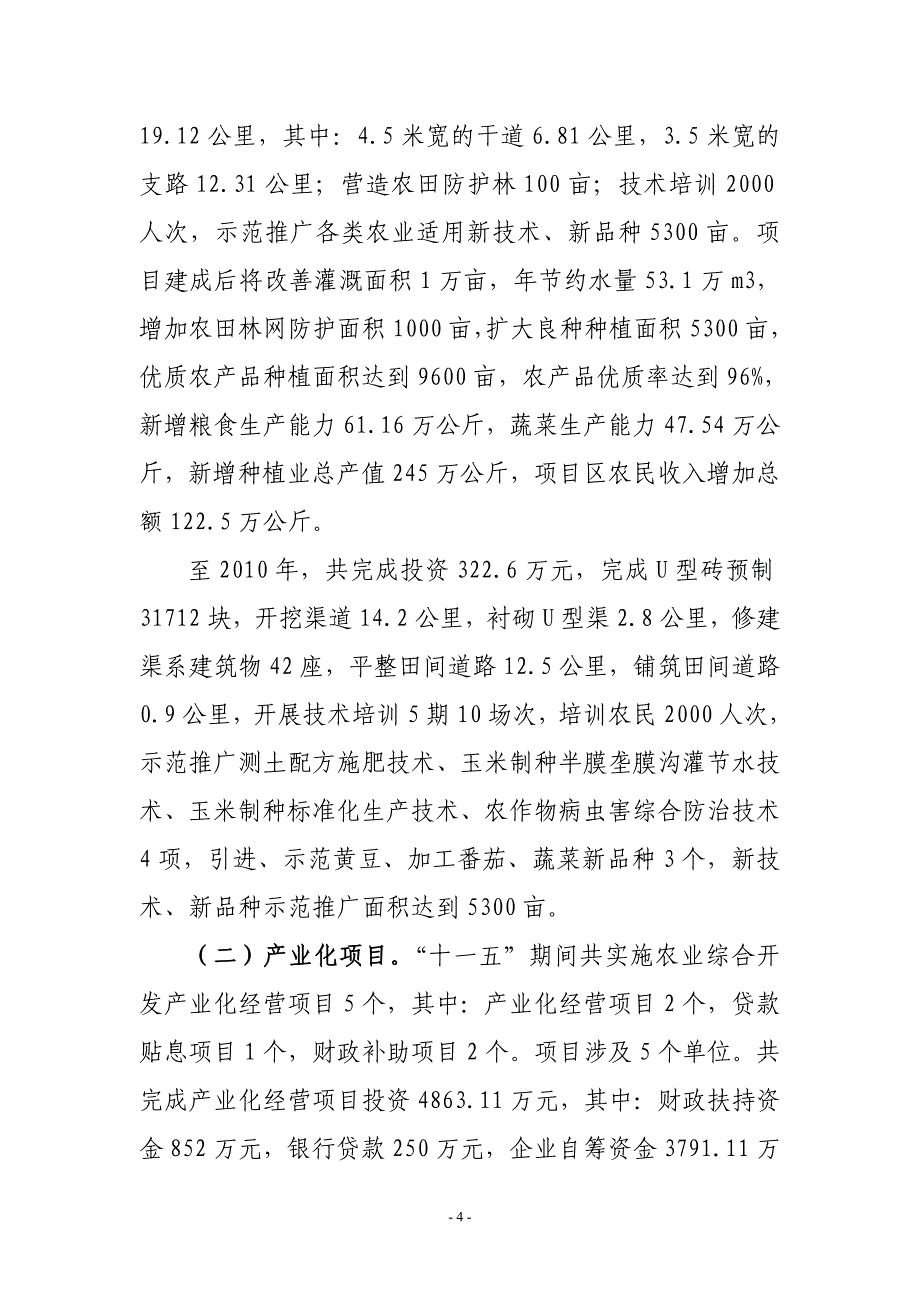 19.12 公里，其中：4.5 米宽的干道 6.81 公里，3.5 米宽的支路 12.31 公里；营造农田防护林 100 亩；技术培训 2000 人次，示范推广各类农业适用新技术、新品种 5300 亩。项目建成后将改善灌溉面积 1 万亩，年节约水量 53.1 万 m3，增加农田林网防护面积 1000 亩，扩大良种种植面积 5300 亩，优质农产品种植面积达到 9600 亩，农产品优质率达到 96%，新增粮食生产能力 61.16 万公斤，蔬菜生产能力 47.54 万公斤，新增种植业总产值 245 万公斤，项目区农民收入增加总额 122.5 万公斤。

至 2010 年，共完成投资 322.6 万元，完成 U 型砖预制 31712 块，开挖渠道 14.2 公里，衬砌 U 型渠 2.8 公里，修建渠系建筑物 42 座，平整田间道路 12.5 公里，铺筑田间道路 0.9 公里，开展技术培训 5 期 10 场次，培训农民 2000 人次，示范推广测土配方施肥技术、玉米制种半膜垄膜沟灌节水技术、玉米制种标准化生产技术、农作物病虫害综合防治技术 4 项，引进、示范黄豆、加工番茄、蔬菜新品种 3 个，新技术、新品种示范推广面积达到 5300 亩。

（二）产业化项目。“十一五”期间共实施农业综合开发产业化经营项目 5 个，其中：产业化经营项目 2 个，贷款贴息项目 1 个，财政补助项目 2 个。项目涉及 5 个单位。共完成产业化经营项目投资 4863.11 万元，其中：财政扶持资金 852 万元，银行贷款 250 万元，企业自筹资金 3791.11 万

- 4 -